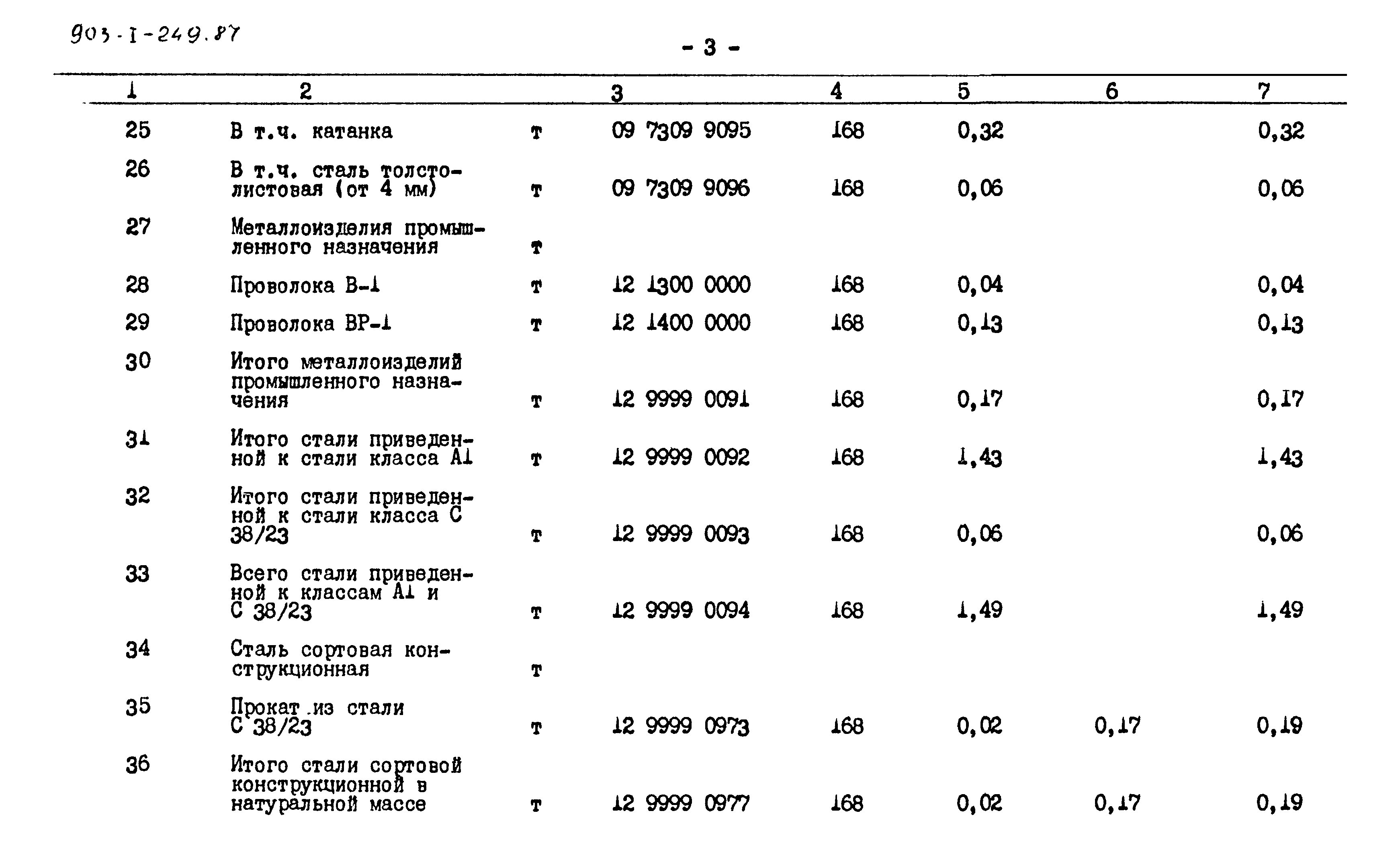 903-I-249.87

- 3 -

| 1 | 2 | | 3 | 4 | 5 | 6 | 7 |
|---|---|---|---|---|---|---|---|
| 25 | В т.ч. катанка | т | 09 7309 9095 | 168 | 0,32 | | 0,32 |
| 26 | В т.ч. сталь толстолистовая (от 4 мм) | т | 09 7309 9096 | 168 | 0,06 | | 0,06 |
| 27 | Металлоизделия промышленного назначения | т | | | | | |
| 28 | Проволока В-1 | т | 12 1300 0000 | 168 | 0,04 | | 0,04 |
| 29 | Проволока ВР-1 | т | 12 1400 0000 | 168 | 0,13 | | 0,13 |
| 30 | Итого металлоизделий промышленного назначения | т | 12 9999 0091 | 168 | 0,17 | | 0,17 |
| 31 | Итого стали приведенной к стали класса А1 | т | 12 9999 0092 | 168 | 1,43 | | 1,43 |
| 32 | Итого стали приведенной к стали класса С 38/23 | т | 12 9999 0093 | 168 | 0,06 | | 0,06 |
| 33 | Всего стали приведенной к классам А1 и С 38/23 | т | 12 9999 0094 | 168 | 1,49 | | 1,49 |
| 34 | Сталь сортовая конструкционная | т | | | | | |
| 35 | Прокат из стали С 38/23 | т | 12 9999 0973 | 168 | 0,02 | 0,17 | 0,19 |
| 36 | Итого стали сортовой конструкционной в натуральной массе | т | 12 9999 0977 | 168 | 0,02 | 0,17 | 0,19 |